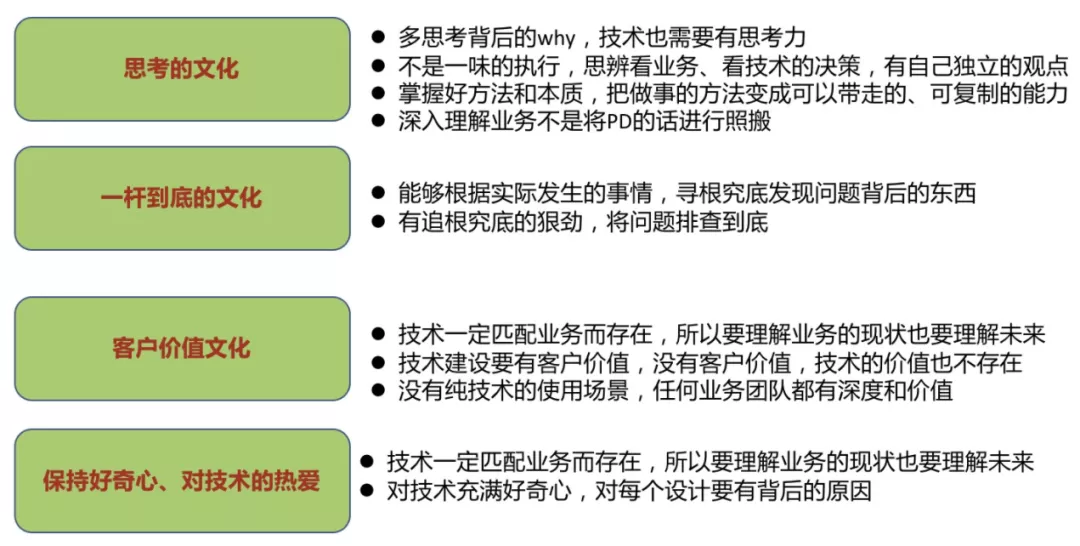 思考的文化

● 多思考背后的why，技术也需要有思考力
● 不是一味的执行，思辨看业务、看技术的决策，有自己独立的观点
● 掌握好方法和本质，把做事的方法变成可以带走的、可复制的能力
● 深入理解业务不是将PD的话进行照搬

一杆到底的文化

● 能够根据实际发生的事情，寻根究底发现问题背后的东西
● 有追根究底的狠劲，将问题排查到底

客户价值文化

● 技术一定匹配业务而存在，所以要理解业务的现状也要理解未来
● 技术建设要有客户价值，没有客户价值，技术的价值也不存在
● 没有纯技术的使用场景，任何业务团队都有深度和价值

保持好奇心、对技术的热爱

● 技术一定匹配业务而存在，所以要理解业务的现状也要理解未来
● 对技术充满好奇心，对每个设计要有背后的原因